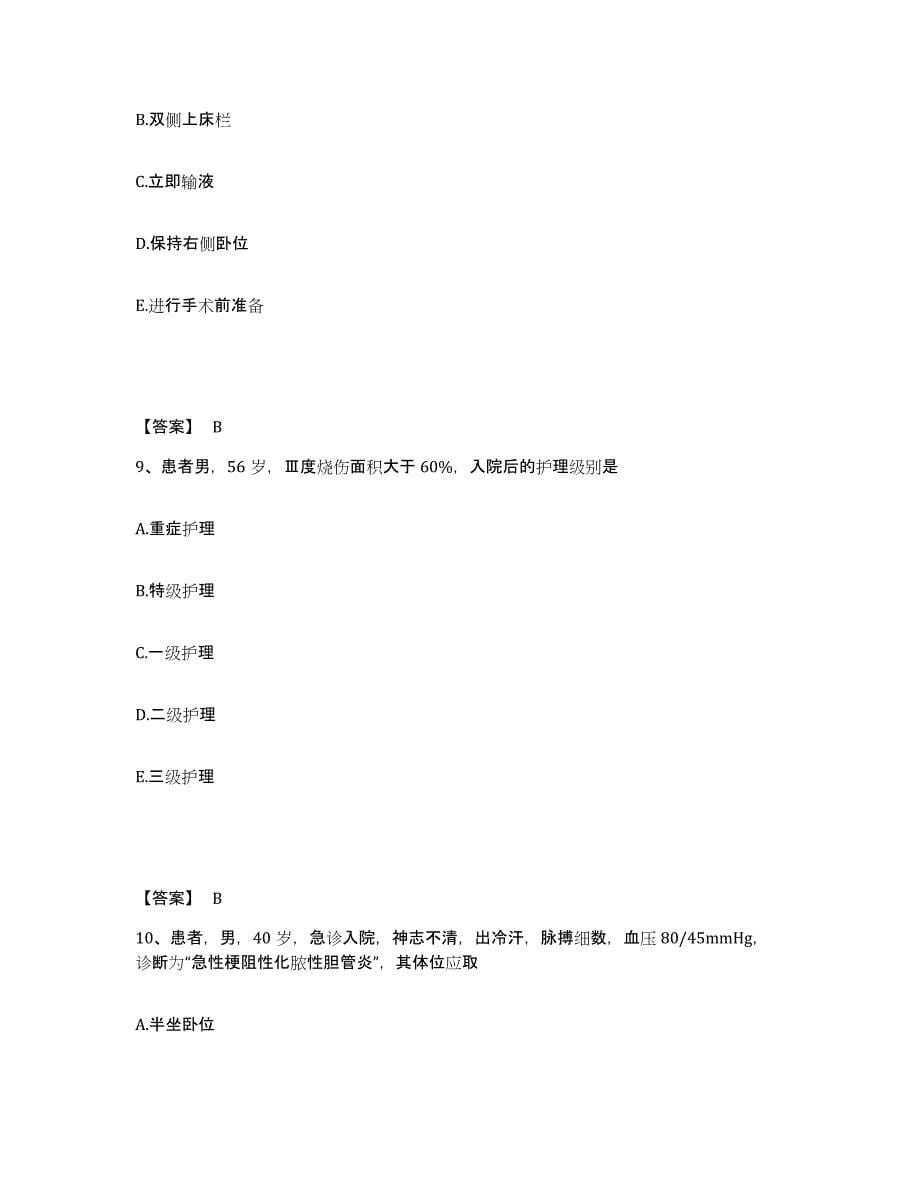 B.双侧上床栏

C.立即输液

D.保持右侧卧位

E.进行手术前准备

【答案】 B

9、患者男，56 岁，Ⅲ度烧伤面积大于 60%，入院后的护理级别是

A.重症护理

B.特级护理

C.一级护理

D.二级护理

E.三级护理

【答案】 B

10、患者，男，40 岁，急诊入院，神志不清，出冷汗，脉搏细数，血压 80/45mmHg，诊断为“急性梗阻性化脓性胆管炎”，其体位应取

A.半坐卧位